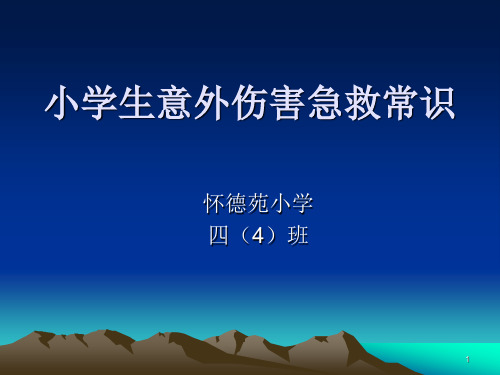 小学生意外伤害急救常识

怀德苑小学
四（4）班

1